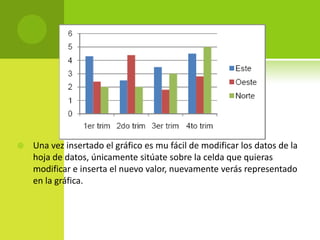 6
5
4
3
2
1
0

1er trim 2do trim 3er trim 4to trim

Este
Oeste
Norte

Una vez insertado el gráfico es mu fácil de modificar los datos de la hoja de datos, únicamente sitúate sobre la celda que quieras modificar e inserta el nuevo valor, nuevamente verás representado en la gráfica.